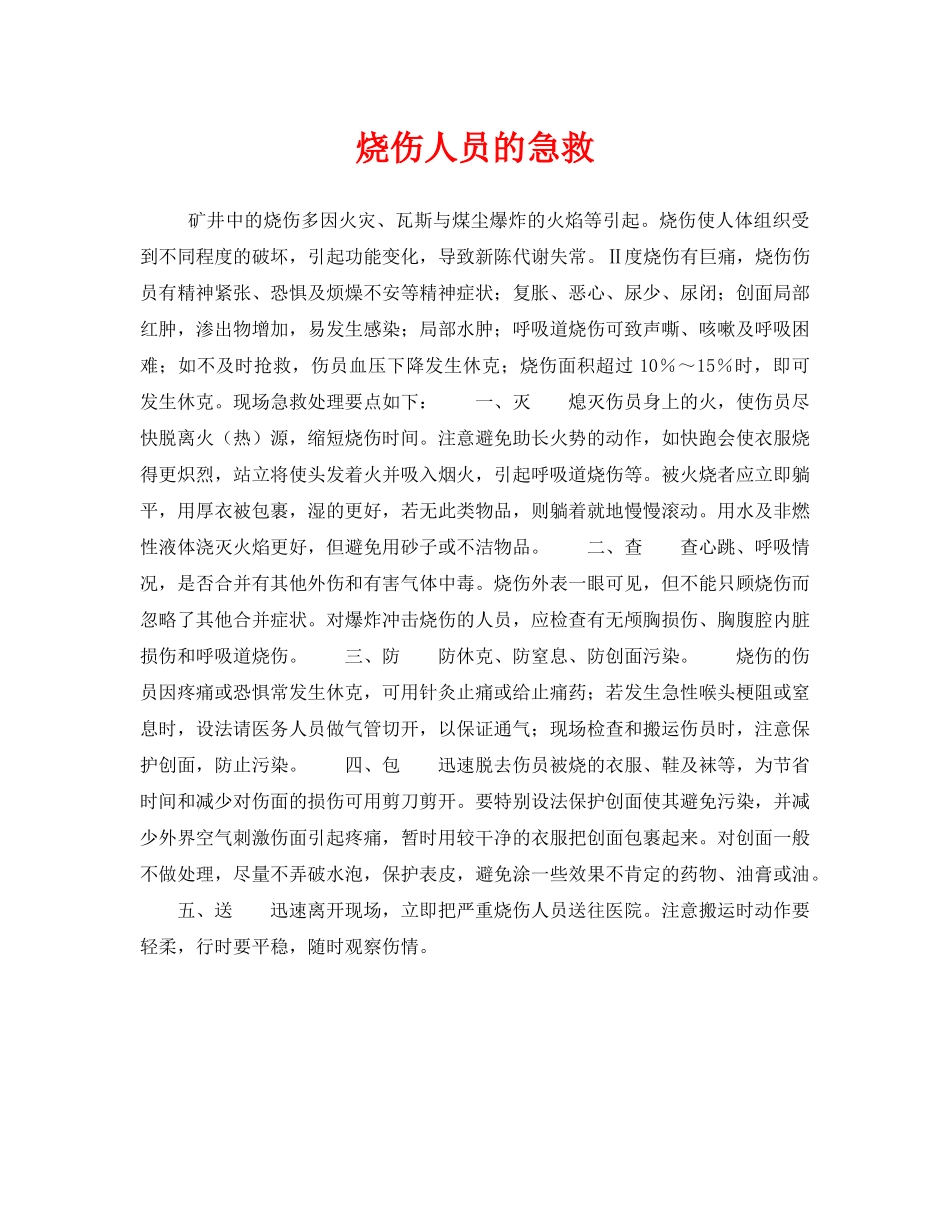 烧伤人员的急救

矿井中的烧伤多因火灾、瓦斯与煤尘爆炸的火焰等引起。烧伤使人体组织受到不同程度的破坏，引起功能变化，导致新陈代谢失常。Ⅱ度烧伤有巨痛，烧伤伤员有精神紧张、恐惧及烦燥不安等精神症状；复胀、恶心、尿少、尿闭；创面局部红肿，渗出物增加，易发生感染；局部水肿；呼吸道烧伤可致声嘶、咳嗽及呼吸困难；如不及时抢救，伤员血压下降发生休克；烧伤面积超过 10%～15%时，即可发生休克。现场急救处理要点如下：　一、灭　熄灭伤员身上的火，使伤员尽快脱离火（热）源，缩短烧伤时间。注意避免助长火势的动作，如快跑会使衣服烧得更炽烈，站立将使头发着火并吸入烟火，引起呼吸道烧伤等。被火烧者应立即躺平，用厚衣被包裹，湿的更好，若无此类物品，则躺着就地慢慢滚动。用水及非燃性液体浇灭火焰更好，但避免用砂子或不洁物品。　二、查　查心跳、呼吸情况，是否合并有其他外伤和有害气体中毒。烧伤外表一眼可见，但不能只顾烧伤而忽略了其他合并症状。对爆炸冲击烧伤的人员，应检查有无颅胸损伤、胸腹腔内脏损伤和呼吸道烧伤。　三、防　防休克、防窒息、防创面污染。　烧伤的伤员因疼痛或恐惧常发生休克，可用针灸止痛或给止痛药；若发生急性喉头梗阻或窒息时，设法请医务人员做气管切开，以保证通气；现场检查和搬运伤员时，注意保护创面，防止污染。　四、包　迅速脱去伤员被烧的衣服、鞋及袜等，为节省时间和减少对伤面的损伤可用剪刀剪开。要特别设法保护创面使其避免污染，并减少外界空气刺激伤面引起疼痛，暂时用较干净的衣服把创面包裹起来。对创面一般不做处理，尽量不弄破水泡，保护表皮，避免涂一些效果不肯定的药物、油膏或油。

五、送　迅速离开现场，立即把严重烧伤人员送往医院。注意搬运时动作要轻柔，行时要平稳，随时观察伤情。